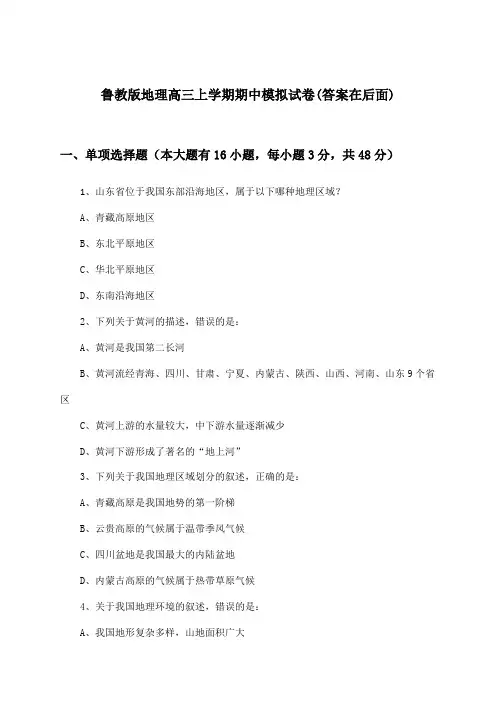 鲁教版地理高三上学期期中模拟试卷(答案在后面)

一、单项选择题（本大题有16小题，每小题3分，共48分）

1、山东省位于我国东部沿海地区，属于以下哪种地理区域？

A、青藏高原地区

B、东北平原地区

C、华北平原地区

D、东南沿海地区

2、下列关于黄河的描述，错误的是：

A、黄河是我国第二长河

B、黄河流经青海、四川、甘肃、宁夏、内蒙古、陕西、山西、河南、山东9个省区

C、黄河上游的水量较大，中下游水量逐渐减少

D、黄河下游形成了著名的“地上河”

3、下列关于我国地理区域划分的叙述，正确的是：

A、青藏高原是我国地势的第一阶梯

B、云贵高原的气候属于温带季风气候

C、四川盆地是我国最大的内陆盆地

D、内蒙古高原的气候属于热带草原气候

4、关于我国地理环境的叙述，错误的是：

A、我国地形复杂多样，山地面积广大